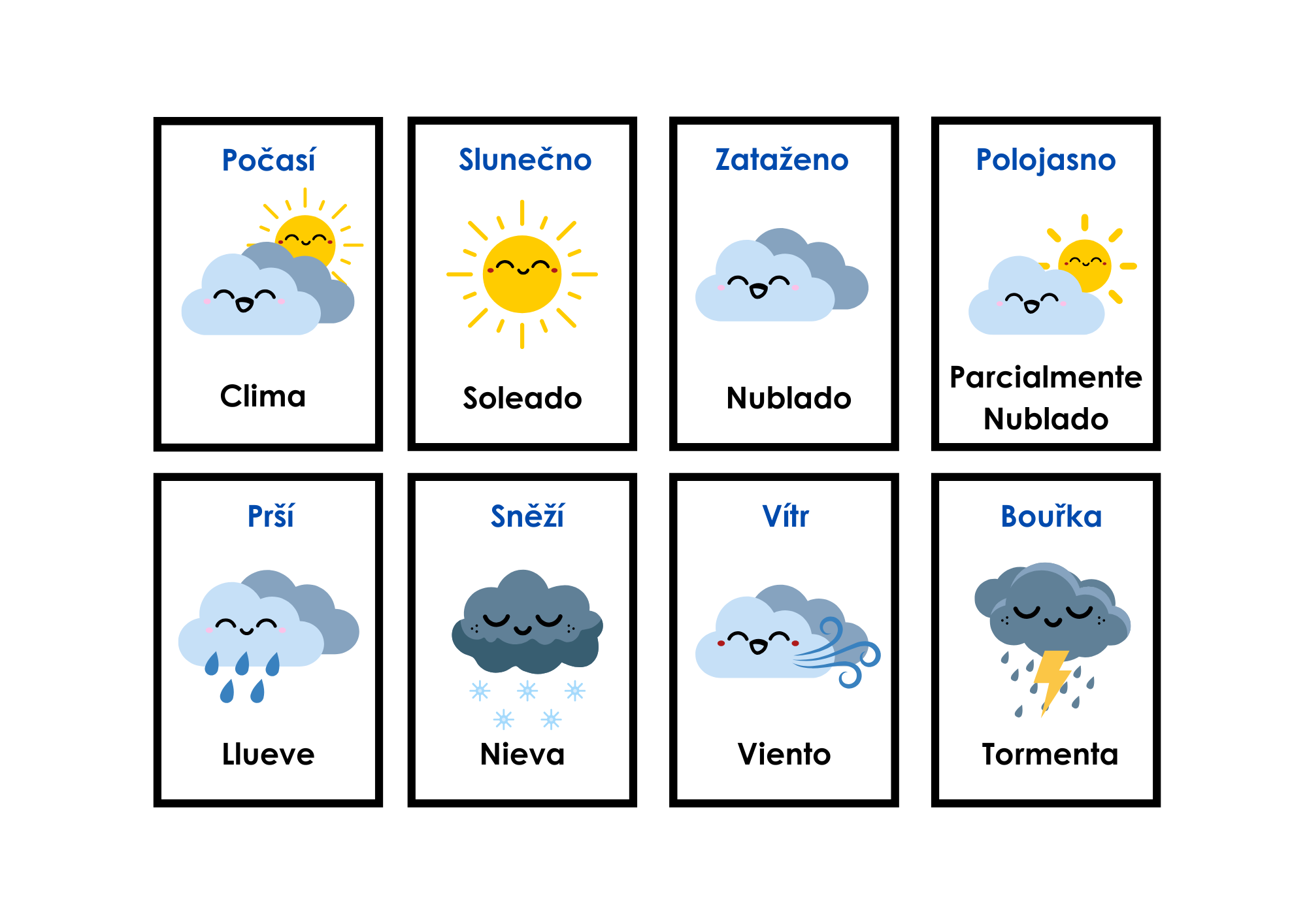 Počasí

Clima

Slunečno

Soleado

Zataženo

Nublado

Polojasno

Parcialmente Nublado

Prší

Llueve

Sněží

Nieva

Vítr

Viento

Bouřka

Tormenta